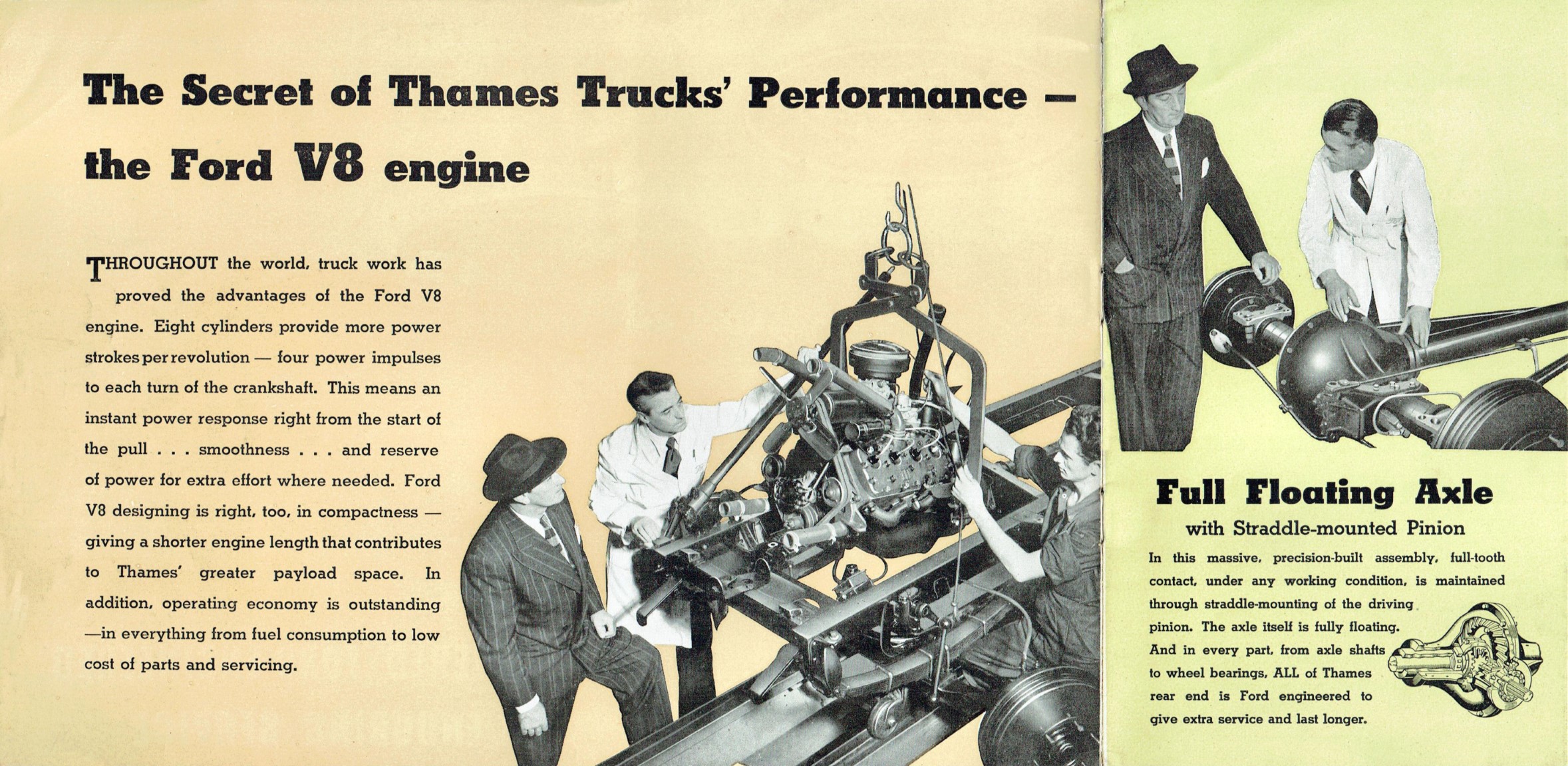 The Secret of Thames Trucks' Performance — the Ford V8 engine

THROUGHOUT the world, truck work has proved the advantages of the Ford V8 engine. Eight cylinders provide more power strokes per revolution — four power impulses to each turn of the crankshaft. This means an instant power response right from the start of the pull . . . smoothness . . . and reserve of power for extra effort where needed. Ford V8 designing is right, too, in compactness — giving a shorter engine length that contributes to Thames' greater payload space. In addition, operating economy is outstanding —in everything from fuel consumption to low cost of parts and servicing.

Full Floating Axle
with Straddle-mounted Pinion

In this massive, precision-built assembly, full-tooth contact, under any working condition, is maintained through straddle-mounting of the driving pinion. The axle itself is fully floating. And in every part, from axle shafts to wheel bearings, ALL of Thames rear end is Ford engineered to give extra service and last longer.